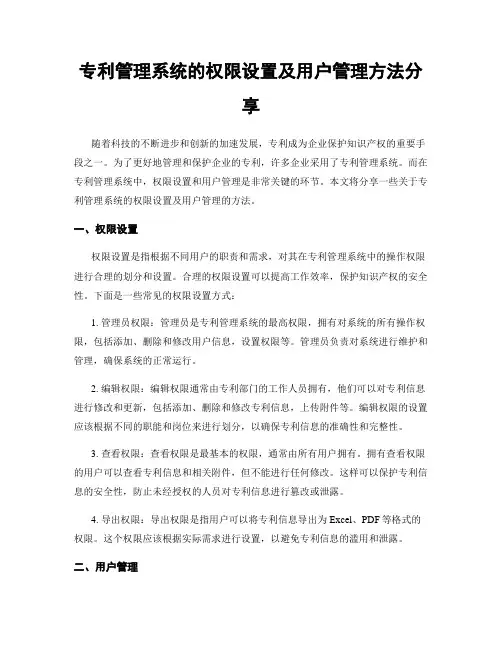 专利管理系统的权限设置及用户管理方法分享

随着科技的不断进步和创新的加速发展，专利成为企业保护知识产权的重要手段之一。为了更好地管理和保护企业的专利，许多企业采用了专利管理系统。而在专利管理系统中，权限设置和用户管理是非常关键的环节。本文将分享一些关于专利管理系统的权限设置及用户管理的方法。

一、权限设置

权限设置是指根据不同用户的职责和需求，对其在专利管理系统中的操作权限进行合理的划分和设置。合理的权限设置可以提高工作效率，保护知识产权的安全性。下面是一些常见的权限设置方式：

1. 管理员权限：管理员是专利管理系统的最高权限，拥有对系统的所有操作权限，包括添加、删除和修改用户信息，设置权限等。管理员负责对系统进行维护和管理，确保系统的正常运行。

2. 编辑权限：编辑权限通常由专利部门的工作人员拥有，他们可以对专利信息进行修改和更新，包括添加、删除和修改专利信息，上传附件等。编辑权限的设置应该根据不同的职能和岗位来进行划分，以确保专利信息的准确性和完整性。

3. 查看权限：查看权限是最基本的权限，通常由所有用户拥有。拥有查看权限的用户可以查看专利信息和相关附件，但不能进行任何修改。这样可以保护专利信息的安全性，防止未经授权的人员对专利信息进行篡改或泄露。

4. 导出权限：导出权限是指用户可以将专利信息导出为 Excel、PDF 等格式的权限。这个权限应该根据实际需求进行设置，以避免专利信息的滥用和泄露。

二、用户管理